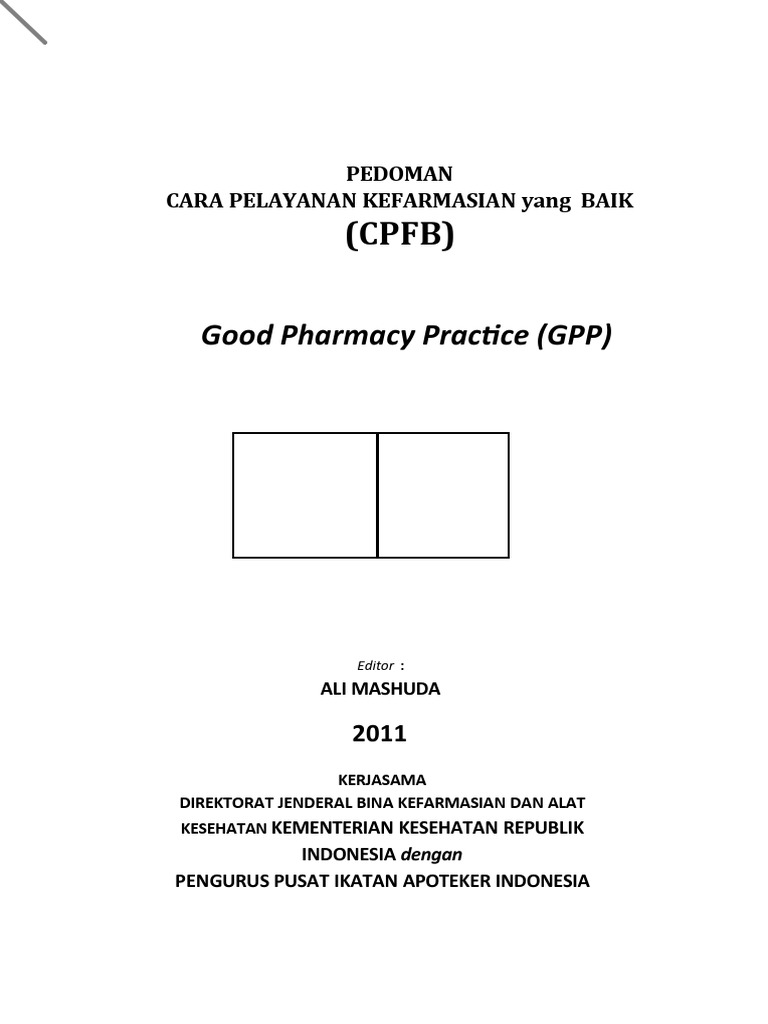 PEDOMAN
CARA PELAYANAN KEFARMASIAN yang BAIK
(CPFB)

Good Pharmacy Practice (GPP)

Editor :
ALI MASHUDA

2011

KERJASAMA
DIREKTORAT JENDERAL BINA KEFARMASIAN DAN ALAT KESEHATAN KEMENTERIAN KESEHATAN REPUBLIK INDONESIA dengan
PENGURUS PUSAT IKATAN APOTEKER INDONESIA